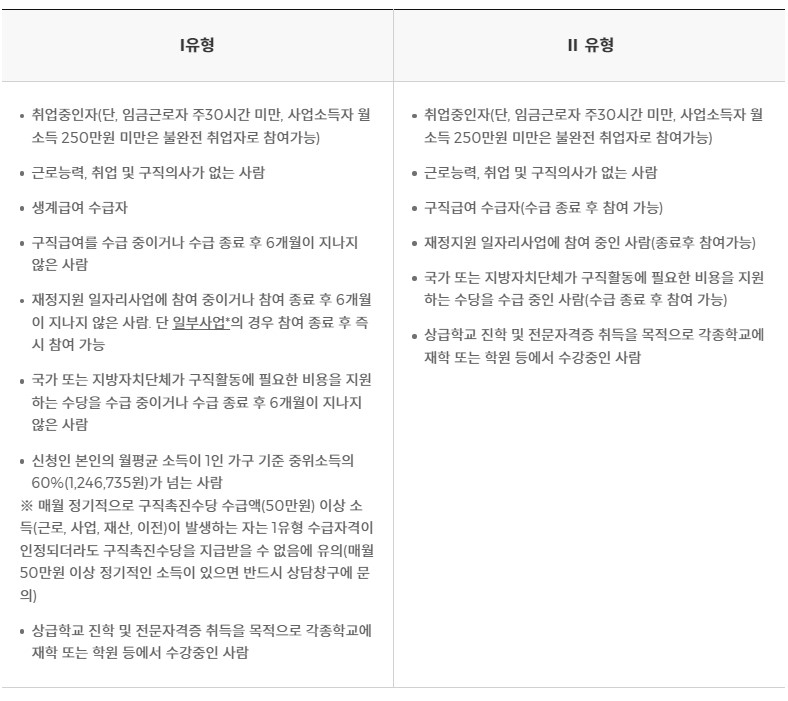 | I유형 | II 유형 |
|---|---|
| • 취업중인자(단, 임금근로자 주30시간 미만, 사업소득자 월 소득 250만원 미만은 불완전 취업자로 참여가능)<br>• 근로능력, 취업 및 구직의사가 없는 사람<br>• 생계급여 수급자<br>• 구직급여를 수급 중이거나 수급 종료 후 6개월이 지나지 않은 사람<br>• 재정지원 일자리사업에 참여 중이거나 참여 종료 후 6개월이 지나지 않은 사람. 단 일부사업*의 경우 참여 종료 후 즉시 참여 가능<br>• 국가 또는 지방자치단체가 구직활동에 필요한 비용을 지원하는 수당을 수급 중이거나 수급 종료 후 6개월이 지나지 않은 사람<br>• 신청인 본인의 월평균 소득이 1인 가구 기준 중위소득의 60%(1,246,735원)가 넘는 사람<br>※ 매월 정기적으로 구직촉진수당 수급액(50만원) 이상 소득(근로, 사업, 재산, 이전)이 발생하는 자는 1유형 수급자격이 인정되더라도 구직촉진수당을 지급받을 수 없음에 유의(매월 50만원 이상 정기적인 소득이 있으면 반드시 상담창구에 문의)<br>• 상급학교 진학 및 전문자격증 취득을 목적으로 각종학교에 재학 또는 학원 등에서 수강중인 사람 | • 취업중인자(단, 임금근로자 주30시간 미만, 사업소득자 월 소득 250만원 미만은 불완전 취업자로 참여가능)<br>• 근로능력, 취업 및 구직의사가 없는 사람<br>• 구직급여 수급자(수급 종료 후 참여 가능)<br>• 재정지원 일자리사업에 참여 중인 사람(종료후 참여가능)<br>• 국가 또는 지방자치단체가 구직활동에 필요한 비용을 지원하는 수당을 수급 중인 사람(수급 종료 후 참여 가능)<br>• 상급학교 진학 및 전문자격증 취득을 목적으로 각종학교에 재학 또는 학원 등에서 수강중인 사람 |